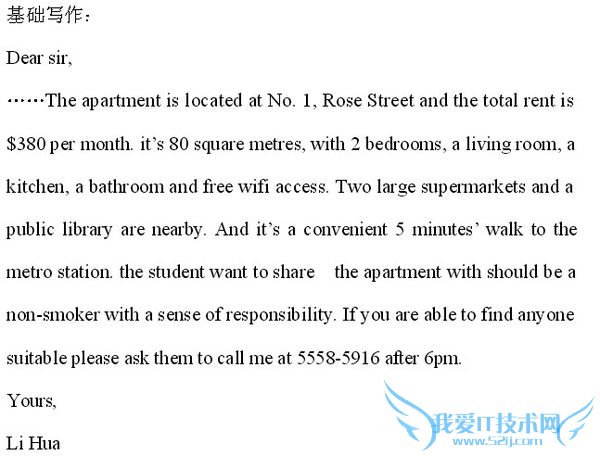 基础写作：

Dear sir,

……The apartment is located at No. 1, Rose Street and the total rent is $380 per month. it's 80 square metres, with 2 bedrooms, a living room, a kitchen, a bathroom and free wifi access. Two large supermarkets and a public library are nearby. And it's a convenient 5 minutes' walk to the metro station. the student want to share the apartment with should be a non-smoker with a sense of responsibility. If you are able to find anyone suitable please ask them to call me at 5558-5916 after 6pm.

Yours,

Li Hua

我爱IT技术网
www.52ij.com